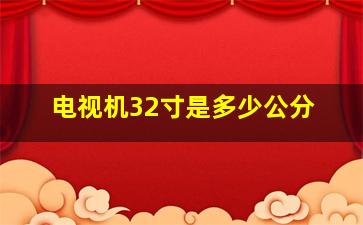 电视机32寸是多少公分